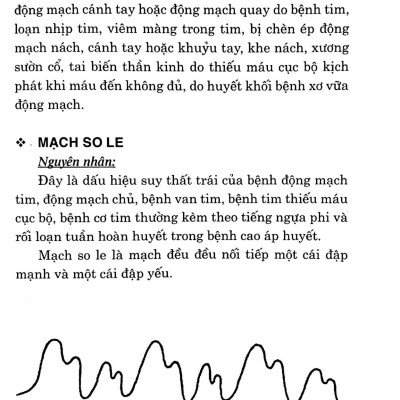 động mạch cánh tay hoặc động mạch quay do bệnh tim, loạn nhịp tim, viêm màng trong tim, bị chèn ép động mạch nách, cánh tay hoặc khuỷu tay, khe nách, xương sườn cổ, tai biến thần kinh do thiếu máu cục bộ kịch phát khi máu đến không đủ, do huyết khối bệnh xơ vữa động mạch.

❖ MẠCH SO LE

Nguyên nhân:

Đây là dấu hiệu suy thất trái của bệnh động mạch tim, động mạch chủ, bệnh van tim, bệnh tim thiếu máu cục bộ, bệnh cơ tim thường kèm theo tiếng ngựa phi và rối loạn tuần hoàn huyết trong bệnh cao áp huyết.

Mạch so le là mạch đều đều nối tiếp một cái đập mạnh và một cái đập yếu.